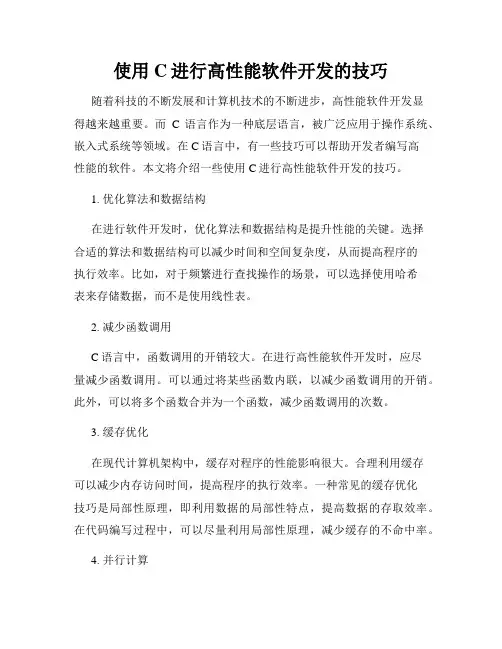 使用 C 进行高性能软件开发的技巧

随着科技的不断发展和计算机技术的不断进步，高性能软件开发显得越来越重要。而 C 语言作为一种底层语言，被广泛应用于操作系统、嵌入式系统等领域。在 C 语言中，有一些技巧可以帮助开发者编写高性能的软件。本文将介绍一些使用 C 进行高性能软件开发的技巧。

1. 优化算法和数据结构

在进行软件开发时，优化算法和数据结构是提升性能的关键。选择合适的算法和数据结构可以减少时间和空间复杂度，从而提高程序的执行效率。比如，对于频繁进行查找操作的场景，可以选择使用哈希表来存储数据，而不是使用线性表。

2. 减少函数调用

C 语言中，函数调用的开销较大。在进行高性能软件开发时，应尽量减少函数调用。可以通过将某些函数内联，以减少函数调用的开销。此外，可以将多个函数合并为一个函数，减少函数调用的次数。

3. 缓存优化

在现代计算机架构中，缓存对程序的性能影响很大。合理利用缓存可以减少内存访问时间，提高程序的执行效率。一种常见的缓存优化技巧是局部性原理，即利用数据的局部性特点，提高数据的存取效率。在代码编写过程中，可以尽量利用局部性原理，减少缓存的不命中率。

4. 并行计算